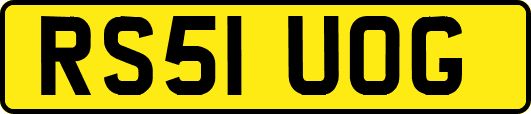 RS51 UOG